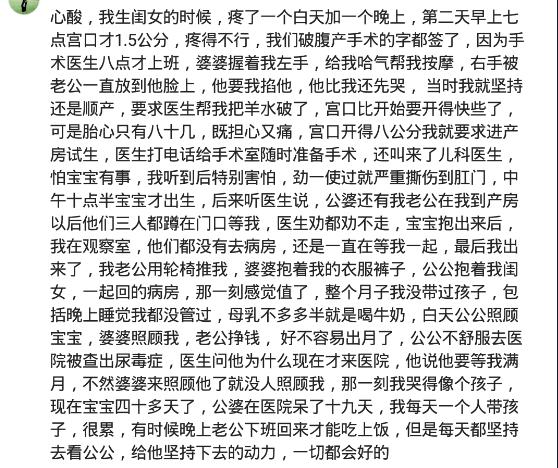 心酸，我生闺女的时候，疼了一个白天加一个晚上，第二天早上七点宫口才1.5公分，疼得不行，我们破腹产手术的字都签了，因为手术医生八点才上班，婆婆握着我左手，给我哈气帮我按摩，右手被老公一直放到他脸上，他要我掐他，他比我还先哭，当时我就坚持还是顺产，要求医生帮我把羊水破了，宫口比开始要开得快些了，可是胎心只有八十几，既担心又痛，宫口开得八公分我就要求进产房试生，医生打电话给手术室随时准备手术，还叫来了儿科医生，怕宝宝有事，我听到后特别害怕，劲一使过就严重撕伤到肛门，中午十点半宝宝才出生，后来听医生说，公婆还有我老公在我到产房以后他们三人都蹲在门口等我，医生劝都劝不走，宝宝抱出来后，我在观察室，他们都没有去病房，还是一直在等我一起，最后我出来了，我老公用轮椅推我，婆婆抱着我的衣服裤子，公公抱着我闺女，一起回的病房，那一刻感觉值了，整个月子我没带过孩子，包括晚上睡觉我都没管过，母乳不多多半就是喝牛奶，白天公公照顾宝宝，婆婆照顾我，老公挣钱，好不容易出月了，公公不舒服去医院被查出尿毒症，医生问他为什么现在才来医院，他说他要等我满月，不然婆婆来照顾他了就没人照顾我，那一刻我哭得像个孩子，现在宝宝四十多天了，公婆在医院呆了十九天，我每天一个人带孩子，很累，有时候晚上老公下班回来才能吃上饭，但是每天都坚持去看公公，给他坚持下去的动力，一切都会好的